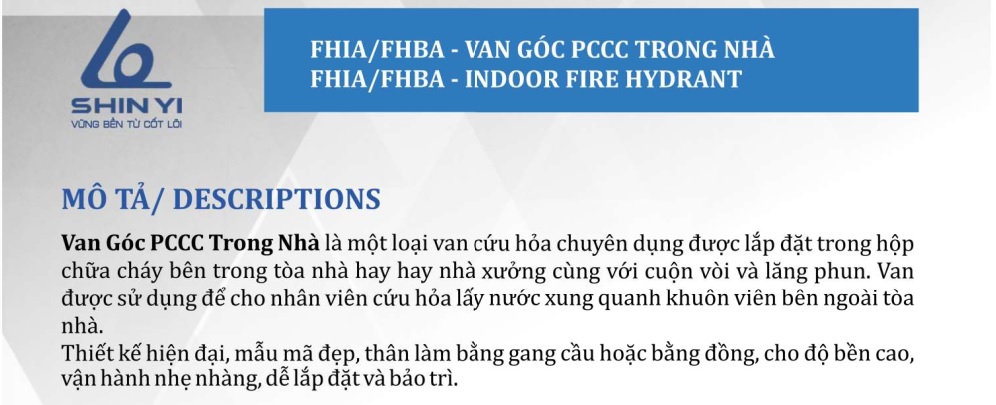 SHIN YI
VỮNG BỀN TỪ CỐT LÕI

FHIA/FHBA - VAN GÓC PCCC TRONG NHÀ
FHIA/FHBA - INDOOR FIRE HYDRANT

MÔ TẢ/ DESCRIPTIONS

Van Góc PCCC Trong Nhà là một loại van cứu hỏa chuyên dụng được lắp đặt trong hộp chữa cháy bên trong tòa nhà hay hay nhà xưởng cùng với cuộn vòi và lăng phun. Van được sử dụng để cho nhân viên cứu hỏa lấy nước xung quanh khuôn viên bên ngoài tòa nhà.
Thiết kế hiện đại, mẫu mã đẹp, thân làm bằng gang cầu hoặc bằng đồng, cho độ bền cao, vận hành nhẹ nhàng, dễ lắp đặt và bảo trì.